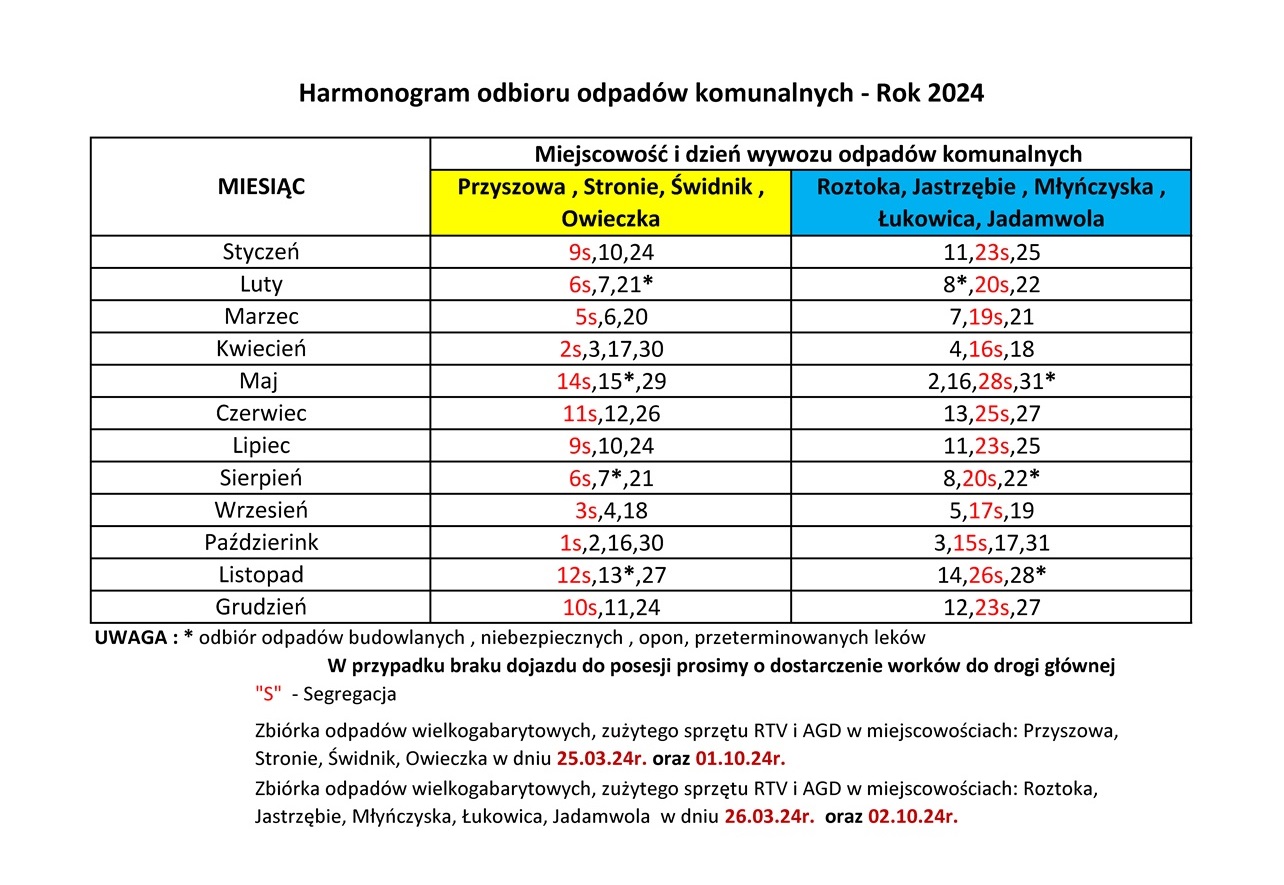 Harmonogram odbioru odpadów komunalnych - Rok 2024

| MIESIĄC | Miejscowość i dzień wywozu odpadów komunalnych | |
|---|---|---|
| | Przyszowa , Stronie, Świdnik , Owieczka | Roztoka, Jastrzębie , Młyńczyska , Łukowica, Jadamwola |
| Styczeń | 9s,10,24 | 11,23s,25 |
| Luty | 6s,7,21* | 8*,20s,22 |
| Marzec | 5s,6,20 | 7,19s,21 |
| Kwiecień | 2s,3,17,30 | 4,16s,18 |
| Maj | 14s,15*,29 | 2,16,28s,31* |
| Czerwiec | 11s,12,26 | 13,25s,27 |
| Lipiec | 9s,10,24 | 11,23s,25 |
| Sierpień | 6s,7*,21 | 8,20s,22* |
| Wrzesień | 3s,4,18 | 5,17s,19 |
| Październink | 1s,2,16,30 | 3,15s,17,31 |
| Listopad | 12s,13*,27 | 14,26s,28* |
| Grudzień | 10s,11,24 | 12,23s,27 |

UWAGA : * odbiór odpadów budowlanych , niebezpiecznych , opon, przeterminowanych leków

W przypadku braku dojazdu do posesji prosimy o dostarczenie worków do drogi głównej

"S" - Segregacja

Zbiórka odpadów wielkogabarytowych, zużytego sprzętu RTV i AGD w miejscowościach: Przyszowa, Stronie, Świdnik, Owieczka w dniu 25.03.24r. oraz 01.10.24r.

Zbiórka odpadów wielkogabarytowych, zużytego sprzętu RTV i AGD w miejscowościach: Roztoka, Jastrzębie, Młyńczyska, Łukowica, Jadamwola w dniu 26.03.24r. oraz 02.10.24r.